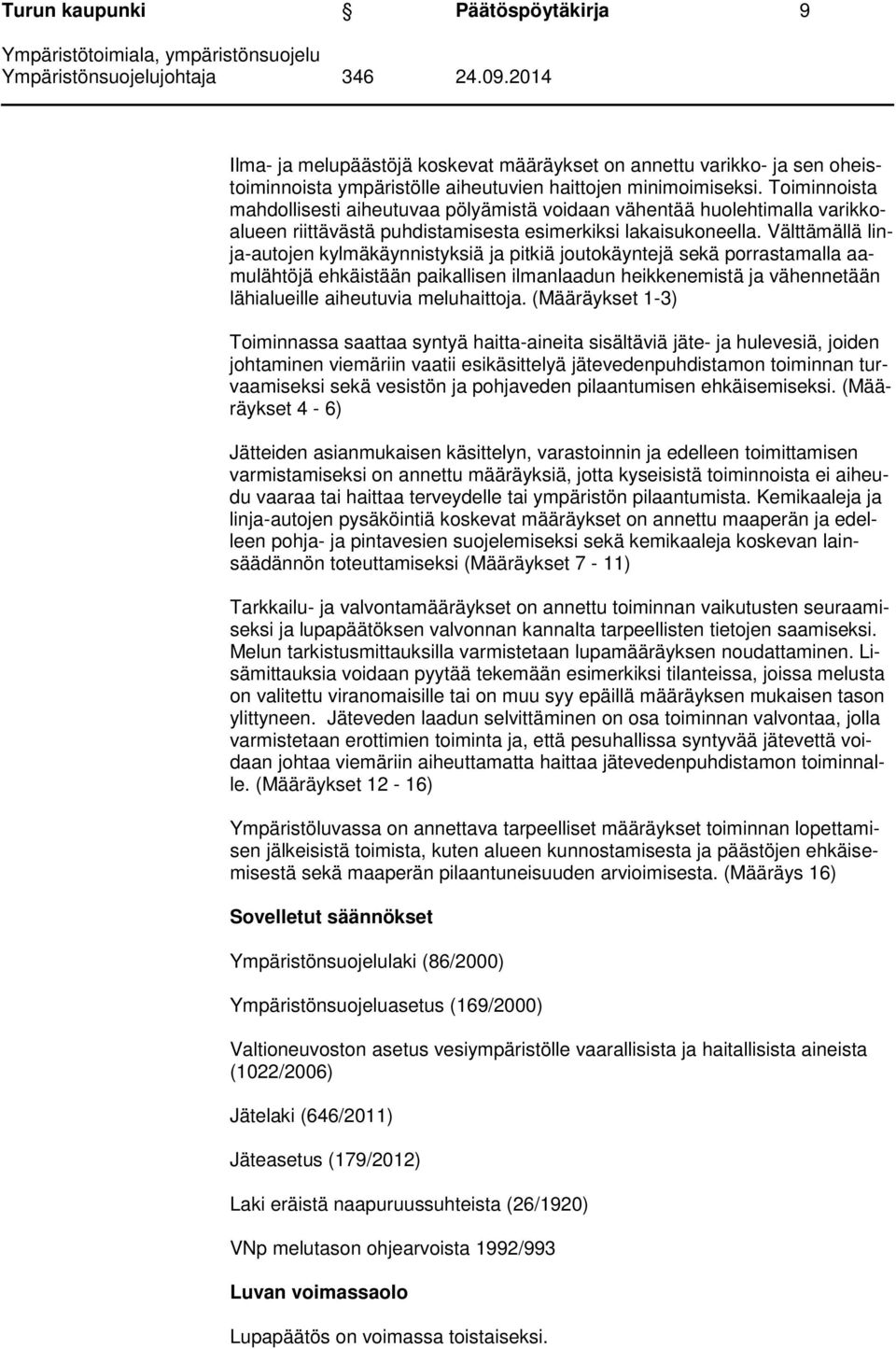 Turun kaupunki Päätöspöytäkirja 9

Ympäristötoimiala, ympäristönsuojelu
Ympäristönsuojelujohtaja 346 24.09.2014

Ilma- ja melupäästöjä koskevat määräykset on annettu varikko- ja sen oheistoiminnoista ympäristölle aiheutuvien haittojen minimoimiseksi. Toiminnoista mahdollisesti aiheutuvaa pölyämistä voidaan vähentää huolehtimalla varikkoalueen riittävästä puhdistamisesta esimerkiksi lakaisukoneella. Välttämällä linja-autojen kylmäkäynnistyksiä ja pitkiä joutokäyntejä sekä porrastamalla aamulähtöjä ehkäistään paikallisen ilmanlaadun heikkenemistä ja vähennetään lähialueille aiheutuvia meluhaittoja. (Määräykset 1-3)

Toiminnassa saattaa syntyä haitta-aineita sisältäviä jäte- ja hulevesiä, joiden johtaminen viemäriin vaatii esikäsittelyä jätevedenpuhdistamon toiminnan turvaamiseksi sekä vesistön ja pohjaveden pilaantumisen ehkäisemiseksi. (Määräykset 4 - 6)

Jätteiden asianmukaisen käsittelyn, varastoinnin ja edelleen toimittamisen varmistamiseksi on annettu määräyksiä, jotta kyseisistä toiminnoista ei aiheudu vaaraa tai haittaa terveydelle tai ympäristön pilaantumista. Kemikaaleja ja linja-autojen pysäköintiä koskevat määräykset on annettu maaperän ja edelleen pohja- ja pintavesien suojelemiseksi sekä kemikaaleja koskevan lainsäädännön toteuttamiseksi (Määräykset 7 - 11)

Tarkkailu- ja valvontamääräykset on annettu toiminnan vaikutusten seuraamiseksi ja lupapäätöksen valvonnan kannalta tarpeellisten tietojen saamiseksi. Melun tarkistusmittauksilla varmistetaan lupamääräyksen noudattaminen. Lisämittauksia voidaan pyytää tekemään esimerkiksi tilanteissa, joissa melusta on valitettu viranomaisille tai on muu syy epäillä määräyksen mukaisen tason ylittyneen. Jäteveden laadun selvittäminen on osa toiminnan valvontaa, jolla varmistetaan erottimien toiminta ja, että pesuhallissa syntyvää jätevettä voidaan johtaa viemäriin aiheuttamatta haittaa jätevedenpuhdistamon toiminnalle. (Määräykset 12 - 16)

Ympäristöluvassa on annettava tarpeelliset määräykset toiminnan lopettamisen jälkeisistä toimista, kuten alueen kunnostamisesta ja päästöjen ehkäisemisestä sekä maaperän pilaantuneisuuden arvioimisesta. (Määräys 16)

Sovelletut säännökset

Ympäristönsuojelulaki (86/2000)

Ympäristönsuojeluasetus (169/2000)

Valtioneuvoston asetus vesiympäristölle vaarallisista ja haitallisista aineista (1022/2006)

Jätelaki (646/2011)

Jäteasetus (179/2012)

Laki eräistä naapuruussuhteista (26/1920)

VNp melutason ohjearvoista 1992/993

Luvan voimassaolo

Lupapäätös on voimassa toistaiseksi.